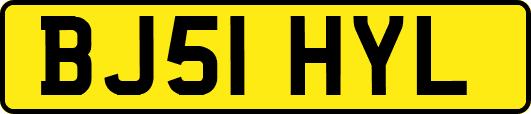 BJ51 HYL